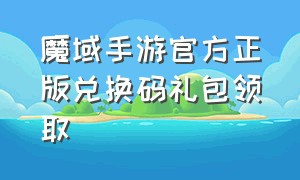 魔域手游官方正版兑换码礼包领取